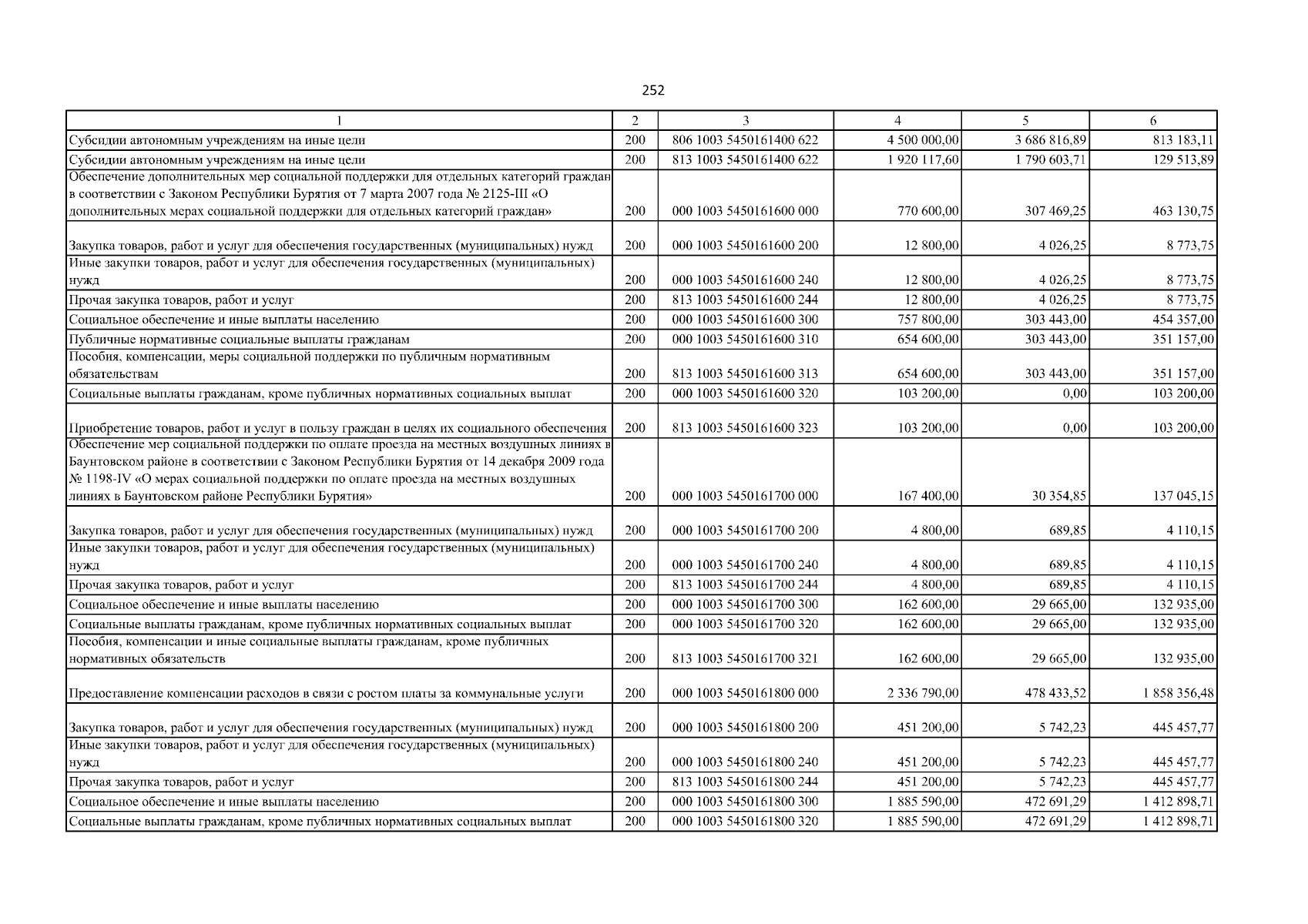 252

| 1 | 2 | 3 | 4 | 5 | 6 |
|---|---|---|---|---|---|
| Субсидии автономным учреждениям на иные цели | 200 | 806 1003 5450161400 622 | 4 500 000,00 | 3 686 816,89 | 813 183,11 |
| Субсидии автономным учреждениям на иные цели | 200 | 813 1003 5450161400 622 | 1 920 117,60 | 1 790 603,71 | 129 513,89 |
| Обеспечение дополнительных мер социальной поддержки для отдельных категорий граждан в соответствии с Законом Республики Бурятия от 7 марта 2007 года № 2125-III «О дополнительных мерах социальной поддержки для отдельных категорий граждан» | 200 | 000 1003 5450161600 000 | 770 600,00 | 307 469,25 | 463 130,75 |
| Закупка товаров, работ и услуг для обеспечения государственных (муниципальных) нужд | 200 | 000 1003 5450161600 200 | 12 800,00 | 4 026,25 | 8 773,75 |
| Иные закупки товаров, работ и услуг для обеспечения государственных (муниципальных) нужд | 200 | 000 1003 5450161600 240 | 12 800,00 | 4 026,25 | 8 773,75 |
| Прочая закупка товаров, работ и услуг | 200 | 813 1003 5450161600 244 | 12 800,00 | 4 026,25 | 8 773,75 |
| Социальное обеспечение и иные выплаты населению | 200 | 000 1003 5450161600 300 | 757 800,00 | 303 443,00 | 454 357,00 |
| Публичные нормативные социальные выплаты гражданам | 200 | 000 1003 5450161600 310 | 654 600,00 | 303 443,00 | 351 157,00 |
| Пособия, компенсации, меры социальной поддержки по публичным нормативным обязательствам | 200 | 813 1003 5450161600 313 | 654 600,00 | 303 443,00 | 351 157,00 |
| Социальные выплаты гражданам, кроме публичных нормативных социальных выплат | 200 | 000 1003 5450161600 320 | 103 200,00 | 0,00 | 103 200,00 |
| Приобретение товаров, работ и услуг в пользу граждан в целях их социального обеспечения | 200 | 813 1003 5450161600 323 | 103 200,00 | 0,00 | 103 200,00 |
| Обеспечение мер социальной поддержки по оплате проезда на местных воздушных линиях в Баунтовском районе в соответствии с Законом Республики Бурятия от 14 декабря 2009 года № 1198-IV «О мерах социальной поддержки по оплате проезда на местных воздушных линиях в Баунтовском районе Республики Бурятия» | 200 | 000 1003 5450161700 000 | 167 400,00 | 30 354,85 | 137 045,15 |
| Закупка товаров, работ и услуг для обеспечения государственных (муниципальных) нужд | 200 | 000 1003 5450161700 200 | 4 800,00 | 689,85 | 4 110,15 |
| Иные закупки товаров, работ и услуг для обеспечения государственных (муниципальных) нужд | 200 | 000 1003 5450161700 240 | 4 800,00 | 689,85 | 4 110,15 |
| Прочая закупка товаров, работ и услуг | 200 | 813 1003 5450161700 244 | 4 800,00 | 689,85 | 4 110,15 |
| Социальное обеспечение и иные выплаты населению | 200 | 000 1003 5450161700 300 | 162 600,00 | 29 665,00 | 132 935,00 |
| Социальные выплаты гражданам, кроме публичных нормативных социальных выплат | 200 | 000 1003 5450161700 320 | 162 600,00 | 29 665,00 | 132 935,00 |
| Пособия, компенсации и иные социальные выплаты гражданам, кроме публичных нормативных обязательств | 200 | 813 1003 5450161700 321 | 162 600,00 | 29 665,00 | 132 935,00 |
| Предоставление компенсации расходов в связи с ростом платы за коммунальные услуги | 200 | 000 1003 5450161800 000 | 2 336 790,00 | 478 433,52 | 1 858 356,48 |
| Закупка товаров, работ и услуг для обеспечения государственных (муниципальных) нужд | 200 | 000 1003 5450161800 200 | 451 200,00 | 5 742,23 | 445 457,77 |
| Иные закупки товаров, работ и услуг для обеспечения государственных (муниципальных) нужд | 200 | 000 1003 5450161800 240 | 451 200,00 | 5 742,23 | 445 457,77 |
| Прочая закупка товаров, работ и услуг | 200 | 813 1003 5450161800 244 | 451 200,00 | 5 742,23 | 445 457,77 |
| Социальное обеспечение и иные выплаты населению | 200 | 000 1003 5450161800 300 | 1 885 590,00 | 472 691,29 | 1 412 898,71 |
| Социальные выплаты гражданам, кроме публичных нормативных социальных выплат | 200 | 000 1003 5450161800 320 | 1 885 590,00 | 472 691,29 | 1 412 898,71 |